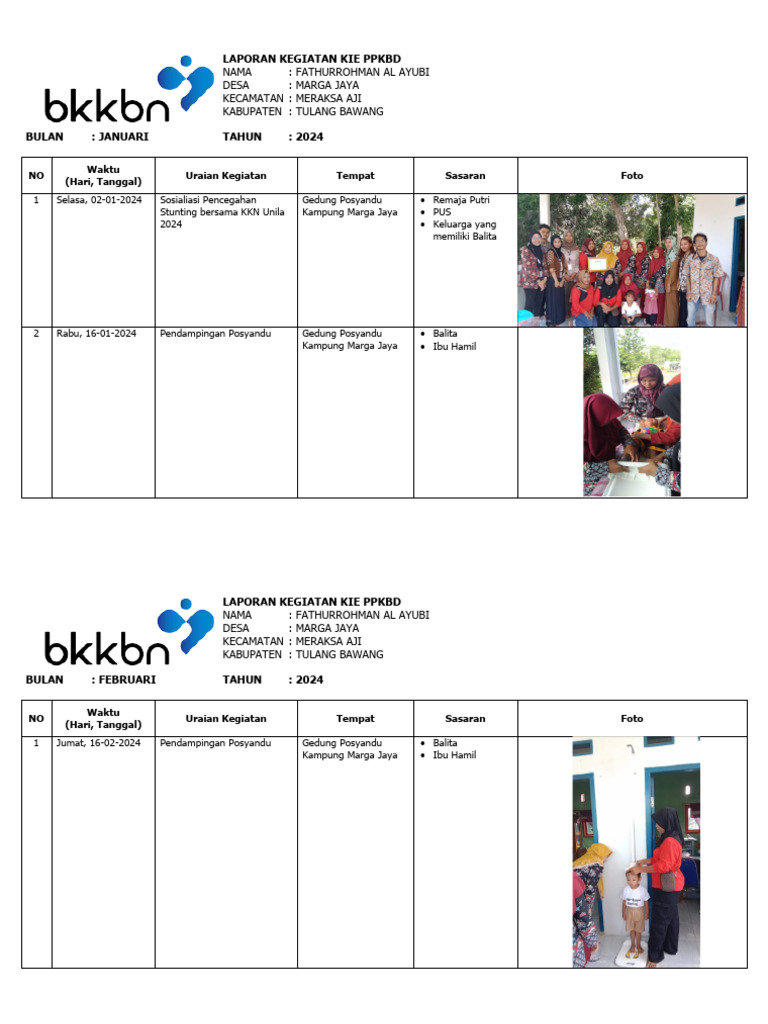 bkkbn

LAPORAN KEGIATAN KIE PPKBD
NAMA : FATHURROHMAN AL AYUBI
DESA : MARGA JAYA
KECAMATAN : MERAKSA AJI
KABUPATEN : TULANG BAWANG

BULAN : JANUARI TAHUN : 2024

| NO | Waktu (Hari, Tanggal) | Uraian Kegiatan | Tempat | Sasaran | Foto |
|---|---|---|---|---|---|
| 1 | Selasa, 02-01-2024 | Sosialiasi Pencegahan Stunting bersama KKN Unila 2024 | Gedung Posyandu Kampung Marga Jaya | • Remaja Putri • PUS • Keluarga yang memiliki Balita | |
| 2 | Rabu, 16-01-2024 | Pendampingan Posyandu | Gedung Posyandu Kampung Marga Jaya | • Balita • Ibu Hamil | |

bkkbn

LAPORAN KEGIATAN KIE PPKBD
NAMA : FATHURROHMAN AL AYUBI
DESA : MARGA JAYA
KECAMATAN : MERAKSA AJI
KABUPATEN : TULANG BAWANG

BULAN : FEBRUARI TAHUN : 2024

| NO | Waktu (Hari, Tanggal) | Uraian Kegiatan | Tempat | Sasaran | Foto |
|---|---|---|---|---|---|
| 1 | Jumat, 16-02-2024 | Pendampingan Posyandu | Gedung Posyandu Kampung Marga Jaya | • Balita • Ibu Hamil | |